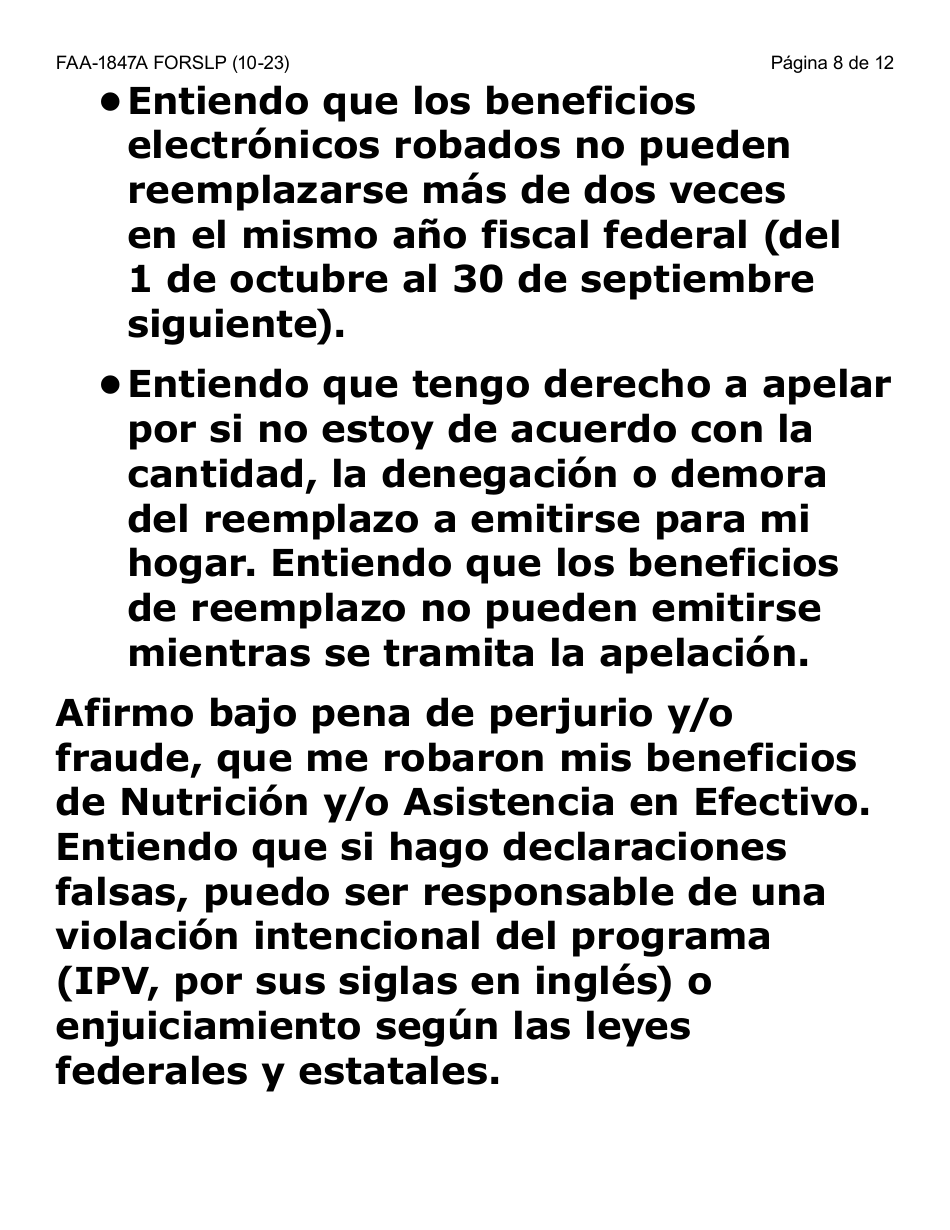 FAA-1847A FORSLP (10-23) Página 8 de 12

• Entiendo que los beneficios electrónicos robados no pueden reemplazarse más de dos veces en el mismo año fiscal federal (del 1 de octubre al 30 de septiembre siguiente).

• Entiendo que tengo derecho a apelar por si no estoy de acuerdo con la cantidad, la denegación o demora del reemplazo a emitirse para mi hogar. Entiendo que los beneficios de reemplazo no pueden emitirse mientras se tramita la apelación.

Afirmo bajo pena de perjurio y/o fraude, que me robaron mis beneficios de Nutrición y/o Asistencia en Efectivo. Entiendo que si hago declaraciones falsas, puedo ser responsable de una violación intencional del programa (IPV, por sus siglas en inglés) o enjuiciamiento según las leyes federales y estatales.